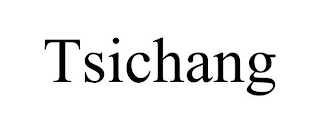 Tsichang